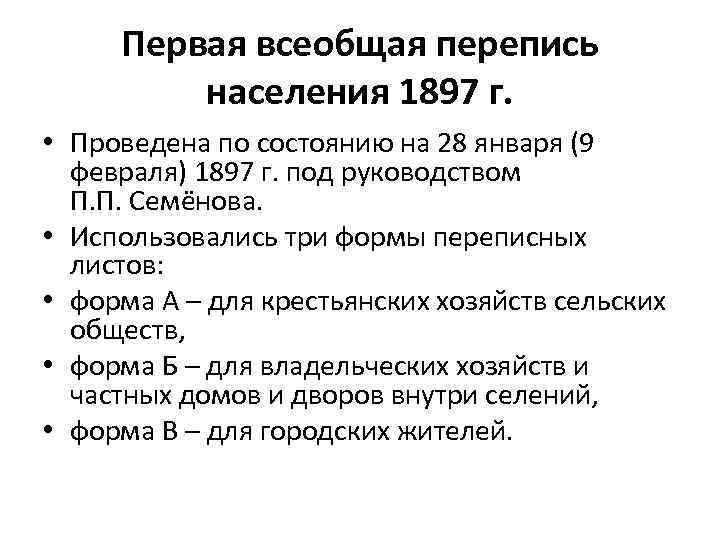 Первая всеобщая перепись населения 1897 г.

• Проведена по состоянию на 28 января (9 февраля) 1897 г. под руководством П.П. Семёнова.
• Использовались три формы переписных листов:
• форма А – для крестьянских хозяйств сельских обществ,
• форма Б – для владельческих хозяйств и частных домов и дворов внутри селений,
• форма В – для городских жителей.